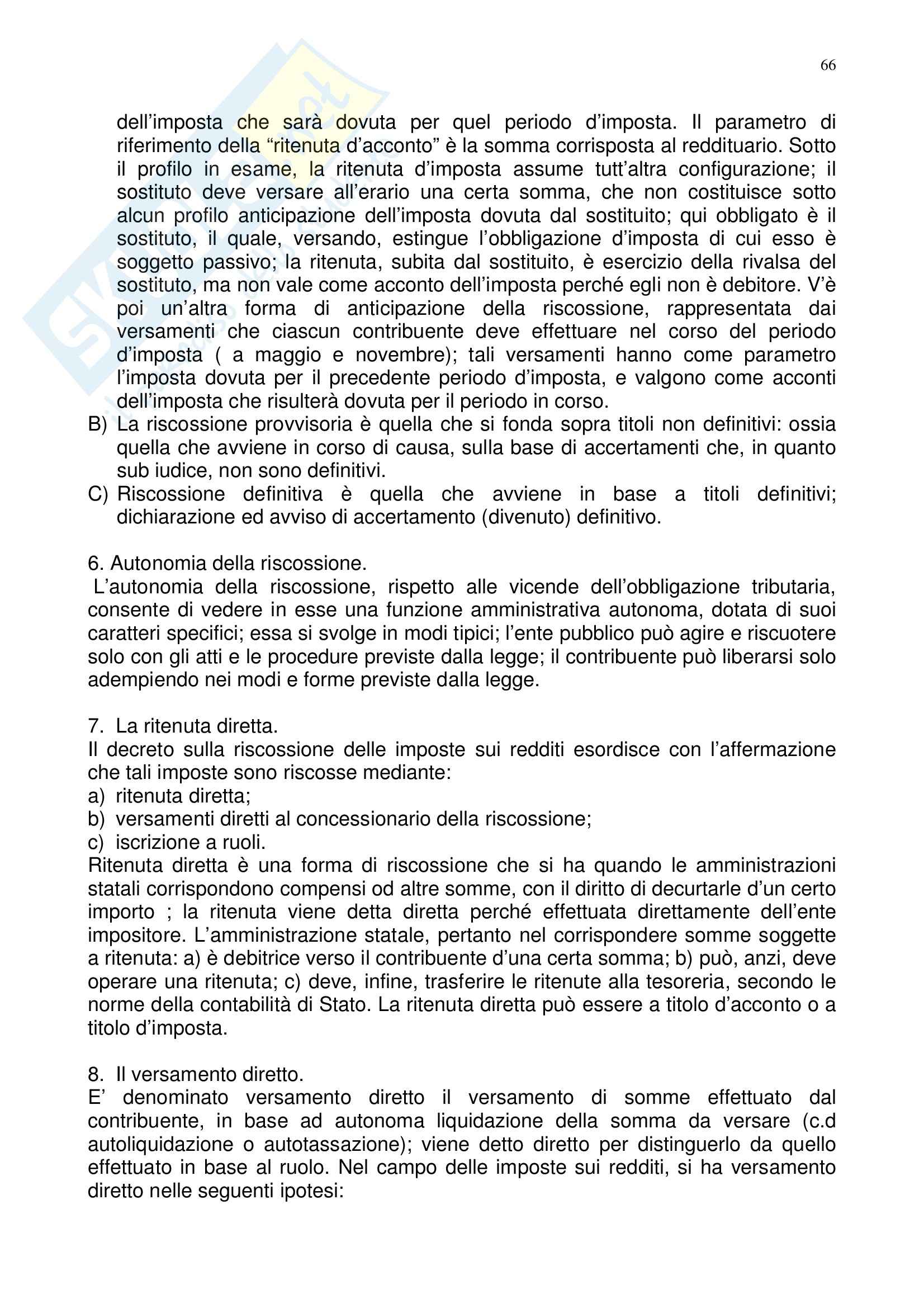 66

dell'imposta che sarà dovuta per quel periodo d'imposta. Il parametro di riferimento della "ritenuta d'acconto" è la somma corrisposta al reddituario. Sotto il profilo in esame, la ritenuta d'imposta assume tutt'altra configurazione; il sostituto deve versare all'erario una certa somma, che non costituisce sotto alcun profilo anticipazione dell'imposta dovuta dal sostituito; qui obbligato è il sostituto, il quale, versando, estingue l'obbligazione d'imposta di cui esso è soggetto passivo; la ritenuta, subita dal sostituito, è esercizio della rivalsa del sostituto, ma non vale come acconto dell'imposta perché egli non è debitore. V'è poi un'altra forma di anticipazione della riscossione, rappresentata dai versamenti che ciascun contribuente deve effettuare nel corso del periodo d'imposta ( a maggio e novembre); tali versamenti hanno come parametro l'imposta dovuta per il precedente periodo d'imposta, e valgono come acconti dell'imposta che risulterà dovuta per il periodo in corso.
B) La riscossione provvisoria è quella che si fonda sopra titoli non definitivi: ossia quella che avviene in corso di causa, sulla base di accertamenti che, in quanto sub iudice, non sono definitivi.
C) Riscossione definitiva è quella che avviene in base a titoli definitivi; dichiarazione ed avviso di accertamento (divenuto) definitivo.

6. Autonomia della riscossione.
L'autonomia della riscossione, rispetto alle vicende dell'obbligazione tributaria, consente di vedere in esse una funzione amministrativa autonoma, dotata di suoi caratteri specifici; essa si svolge in modi tipici; l'ente pubblico può agire e riscuotere solo con gli atti e le procedure previste dalla legge; il contribuente può liberarsi solo adempiendo nei modi e forme previste dalla legge.

7. La ritenuta diretta.
Il decreto sulla riscossione delle imposte sui redditi esordisce con l'affermazione che tali imposte sono riscosse mediante:
a) ritenuta diretta;
b) versamenti diretti al concessionario della riscossione;
c) iscrizione a ruoli.
Ritenuta diretta è una forma di riscossione che si ha quando le amministrazioni statali corrispondono compensi od altre somme, con il diritto di decurtarle d'un certo importo ; la ritenuta viene detta diretta perché effettuata direttamente dell'ente impositore. L'amministrazione statale, pertanto nel corrispondere somme soggette a ritenuta: a) è debitrice verso il contribuente d'una certa somma; b) può, anzi, deve operare una ritenuta; c) deve, infine, trasferire le ritenute alla tesoreria, secondo le norme della contabilità di Stato. La ritenuta diretta può essere a titolo d'acconto o a titolo d'imposta.

8. Il versamento diretto.
E' denominato versamento diretto il versamento di somme effettuato dal contribuente, in base ad autonoma liquidazione della somma da versare (c.d autoliquidazione o autotassazione); viene detto diretto per distinguerlo da quello effettuato in base al ruolo. Nel campo delle imposte sui redditi, si ha versamento diretto nelle seguenti ipotesi: